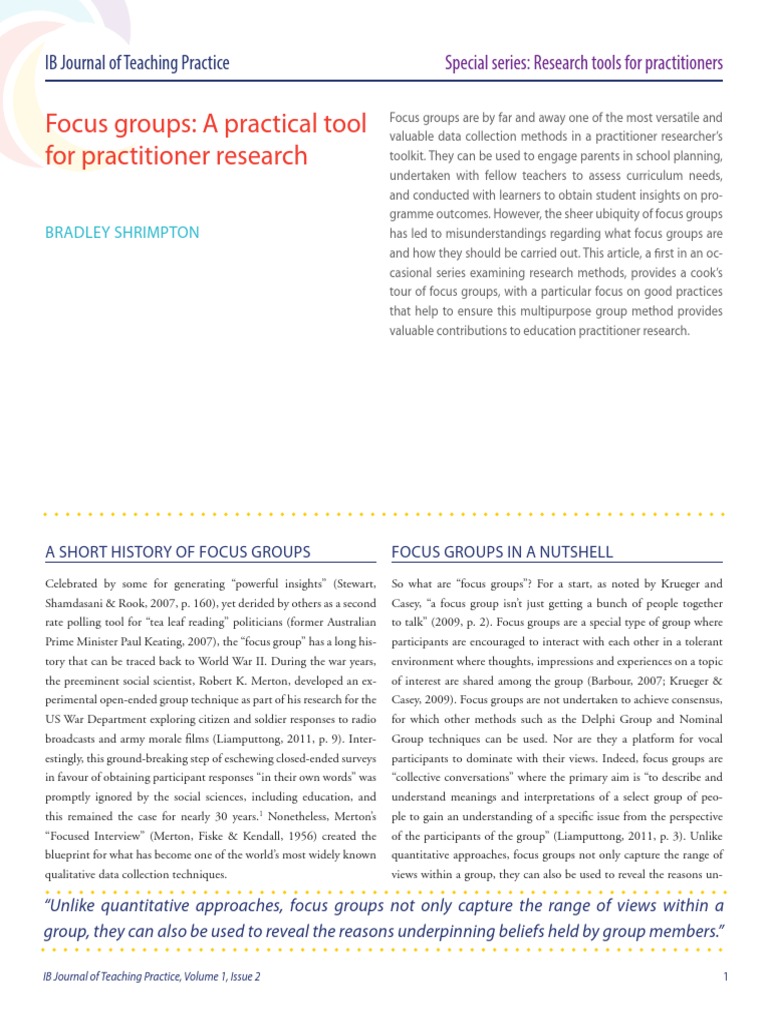 IB Journal of Teaching Practice

Special series: Research tools for practitioners

Focus groups: A practical tool for practitioner research

BRADLEY SHRIMPTON

Focus groups are by far and away one of the most versatile and valuable data collection methods in a practitioner researcher's toolkit. They can be used to engage parents in school planning, undertaken with fellow teachers to assess curriculum needs, and conducted with learners to obtain student insights on programme outcomes. However, the sheer ubiquity of focus groups has led to misunderstandings regarding what focus groups are and how they should be carried out. This article, a first in an occasional series examining research methods, provides a cook's tour of focus groups, with a particular focus on good practices that help to ensure this multipurpose group method provides valuable contributions to education practitioner research.

A SHORT HISTORY OF FOCUS GROUPS

Celebrated by some for generating "powerful insights" (Stewart, Shamdasani & Rook, 2007, p. 160), yet derided by others as a second rate polling tool for "tea leaf reading" politicians (former Australian Prime Minister Paul Keating, 2007), the "focus group" has a long history that can be traced back to World War II. During the war years, the preeminent social scientist, Robert K. Merton, developed an experimental open-ended group technique as part of his research for the US War Department exploring citizen and soldier responses to radio broadcasts and army morale films (Liamputtong, 2011, p. 9). Interestingly, this ground-breaking step of eschewing closed-ended surveys in favour of obtaining participant responses "in their own words" was promptly ignored by the social sciences, including education, and this remained the case for nearly 30 years.$^1$ Nonetheless, Merton's "Focused Interview" (Merton, Fiske & Kendall, 1956) created the blueprint for what has become one of the world's most widely known qualitative data collection techniques.

FOCUS GROUPS IN A NUTSHELL

So what are "focus groups"? For a start, as noted by Krueger and Casey, "a focus group isn't just getting a bunch of people together to talk" (2009, p. 2). Focus groups are a special type of group where participants are encouraged to interact with each other in a tolerant environment where thoughts, impressions and experiences on a topic of interest are shared among the group (Barbour, 2007; Krueger & Casey, 2009). Focus groups are not undertaken to achieve consensus, for which other methods such as the Delphi Group and Nominal Group techniques can be used. Nor are they a platform for vocal participants to dominate with their views. Indeed, focus groups are "collective conversations" where the primary aim is "to describe and understand meanings and interpretations of a select group of people to gain an understanding of a specific issue from the perspective of the participants of the group" (Liamputtong, 2011, p. 3). Unlike quantitative approaches, focus groups not only capture the range of views within a group, they can also be used to reveal the reasons un-

"Unlike quantitative approaches, focus groups not only capture the range of views within a group, they can also be used to reveal the reasons underpinning beliefs held by group members."

IB Journal of Teaching Practice, Volume 1, Issue 2

1